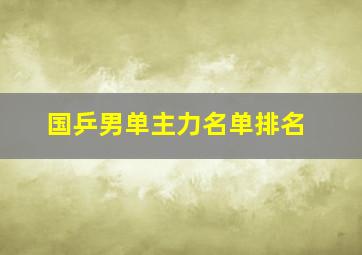 国乒男单主力名单排名